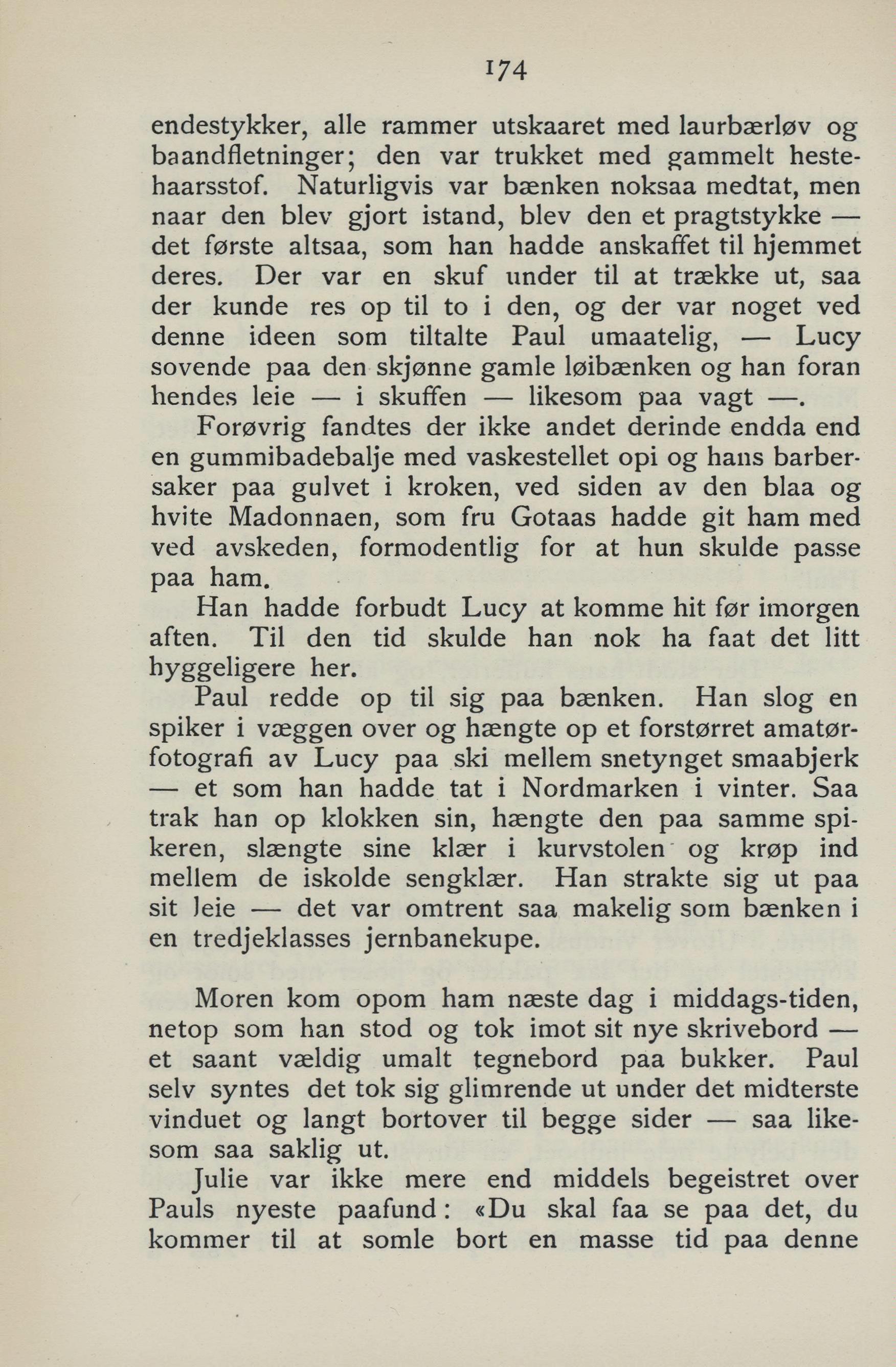 174

endestykker, alle rammer utskaaret med laurbærløv og baandfletninger; den var trukket med gammelt hestehaarsstof. Naturligvis var bænken noksaa medtat, men naar den blev gjort istand, blev den et pragtstykke — det første altsaa, som han hadde anskaffet til hjemmet deres. Der var en skuf under til at trække ut, saa der kunde res op til to i den, og der var noget ved denne ideen som tiltalte Paul umaatelig, — Lucy sovende paa den skjønne gamle løibænken og han foran hendes leie — i skuffen — likesom paa vagt —.

Forøvrig fandtes der ikke andet derinde endda end en gummibadebalje med vaskestellet opi og hans barbersaker paa gulvet i kroken, ved siden av den blaa og hvite Madonnaen, som fru Gotaas hadde git ham med ved avskeden, formodentlig for at hun skulde passe paa ham.

Han hadde forbudt Lucy at komme hit før imorgen aften. Til den tid skulde han nok ha faat det litt hyggeligere her.

Paul redde op til sig paa bænken. Han slog en spiker i væggen over og hængte op et forstørret amatørfotografi av Lucy paa ski mellem snetynget smaabjerk — et som han hadde tat i Nordmarken i vinter. Saa trak han op klokken sin, hængte den paa samme spikeren, slængte sine klær i kurvstolen og krøp ind mellem de iskolde sengklær. Han strakte sig ut paa sit leie — det var omtrent saa makelig som bænken i en tredjeklasses jernbanekupe.

Moren kom opom ham næste dag i middags-tiden, netop som han stod og tok imot sit nye skrivebord — et saant vældig umalt tegnebord paa bukker. Paul selv syntes det tok sig glimrende ut under det midterste vinduet og langt bortover til begge sider — saa likesom saa saklig ut.

Julie var ikke mere end middels begeistret over Pauls nyeste paafund: «Du skal faa se paa det, du kommer til at somle bort en masse tid paa denne